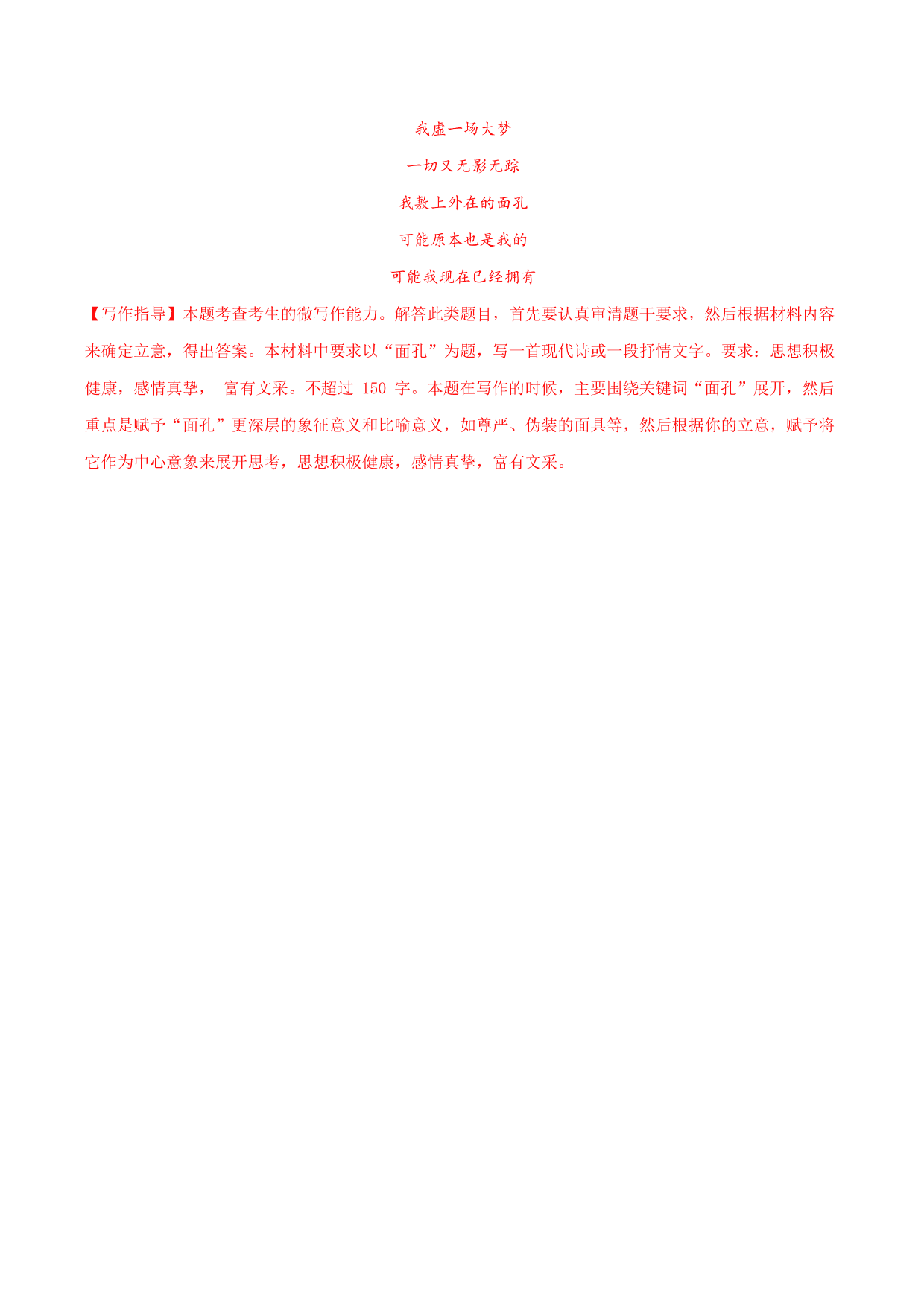 我虚一场大梦

一切又无影无踪

我敷上外在的面孔

可能原本也是我的

可能我现在已经拥有

【写作指导】本题考查考生的微写作能力。解答此类题目，首先要认真审清题干要求，然后根据材料内容来确定立意，得出答案。本材料中要求以“面孔”为题，写一首现代诗或一段抒情文字。要求：思想积极健康，感情真挚， 富有文采。不超过 150 字。本题在写作的时候，主要围绕关键词“面孔”展开，然后重点是赋予“面孔”更深层的象征意义和比喻意义，如尊严、伪装的面具等，然后根据你的立意，赋予将它作为中心意象来展开思考，思想积极健康，感情真挚，富有文采。